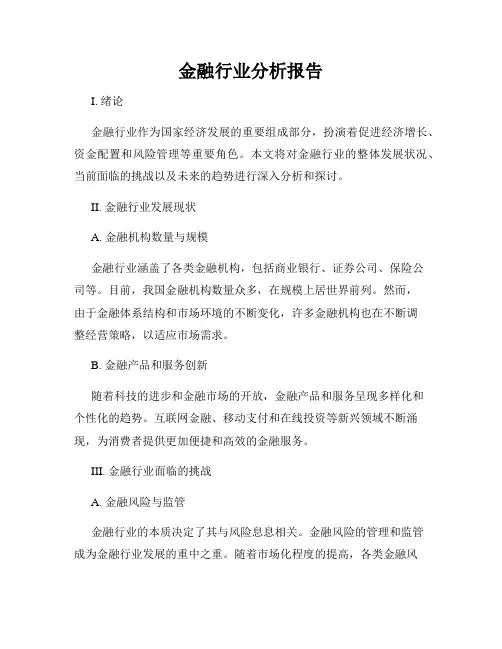 金融行业分析报告

I. 绪论

金融行业作为国家经济发展的重要组成部分，扮演着促进经济增长、资金配置和风险管理等重要角色。本文将对金融行业的整体发展状况、当前面临的挑战以及未来的趋势进行深入分析和探讨。

II. 金融行业发展现状

A. 金融机构数量与规模

金融行业涵盖了各类金融机构，包括商业银行、证券公司、保险公司等。目前，我国金融机构数量众多，在规模上居世界前列。然而，由于金融体系结构和市场环境的不断变化，许多金融机构也在不断调整经营策略，以适应市场需求。

B. 金融产品和服务创新

随着科技的进步和金融市场的开放，金融产品和服务呈现多样化和个性化的趋势。互联网金融、移动支付和在线投资等新兴领域不断涌现，为消费者提供更加便捷和高效的金融服务。

III. 金融行业面临的挑战

A. 金融风险与监管

金融行业的本质决定了其与风险息息相关。金融风险的管理和监管成为金融行业发展的重中之重。随着市场化程度的提高，各类金融风